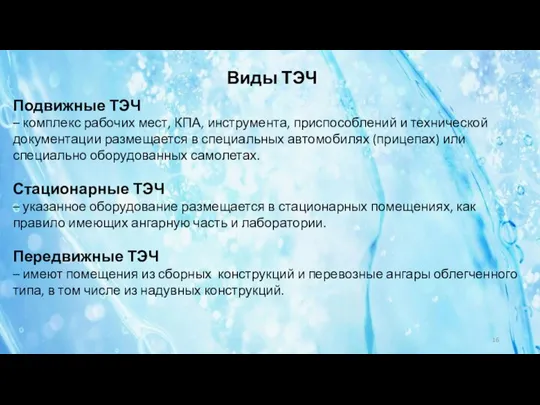 Виды ТЭЧ

Подвижные ТЭЧ
– комплекс рабочих мест, КПА, инструмента, приспособлений и технической документации размещается в специальных автомобилях (прицепах) или специально оборудованных самолетах.

Стационарные ТЭЧ
– указанное оборудование размещается в стационарных помещениях, как правило имеющих ангарную часть и лаборатории.

Передвижные ТЭЧ
– имеют помещения из сборных конструкций и перевозные ангары облегченного типа, в том числе из надувных конструкций.

16